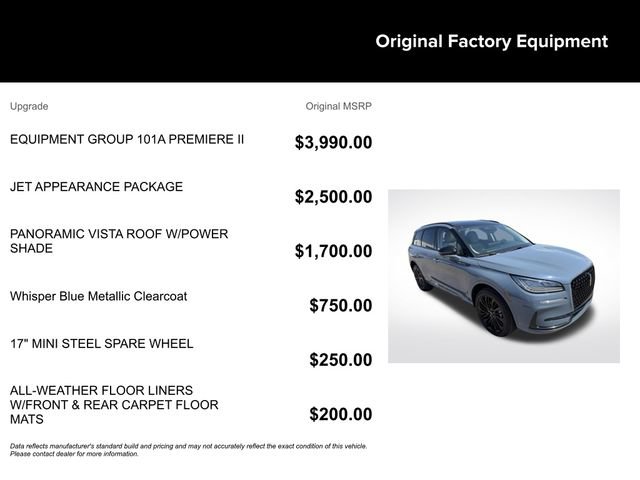 Original Factory Equipment

| Upgrade | Original MSRP |
|---|---|
| EQUIPMENT GROUP 101A PREMIERE II | $3,990.00 |
| JET APPEARANCE PACKAGE | $2,500.00 |
| PANORAMIC VISTA ROOF W/POWER SHADE | $1,700.00 |
| Whisper Blue Metallic Clearcoat | $750.00 |
| 17" MINI STEEL SPARE WHEEL | $250.00 |
| ALL-WEATHER FLOOR LINERS W/FRONT & REAR CARPET FLOOR MATS | $200.00 |

Data reflects manufacturer's standard build and pricing and may not accurately reflect the exact condition of this vehicle. Please contact dealer for more information.